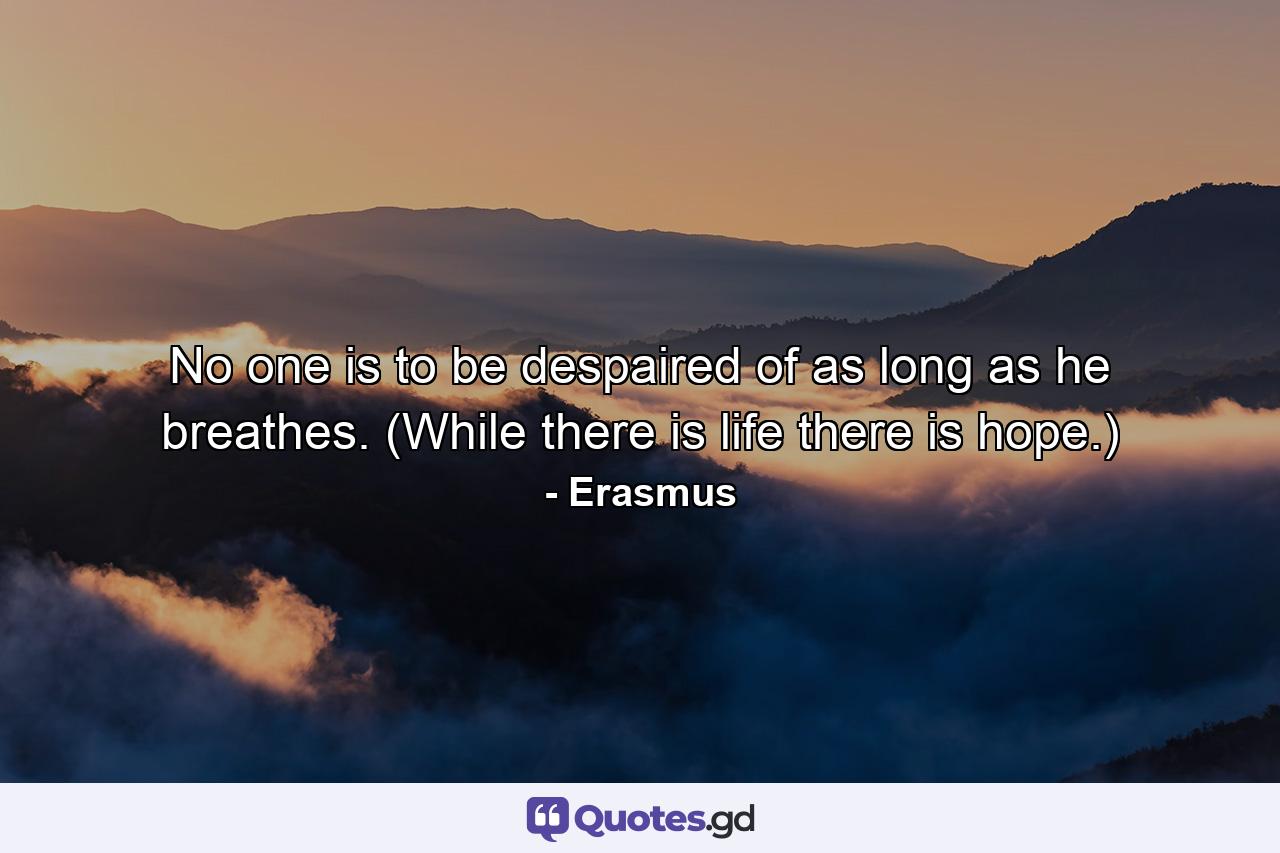 No one is to be despaired of as long as he breathes. (While there is life there is hope.)

- Erasmus

Quotes.gd